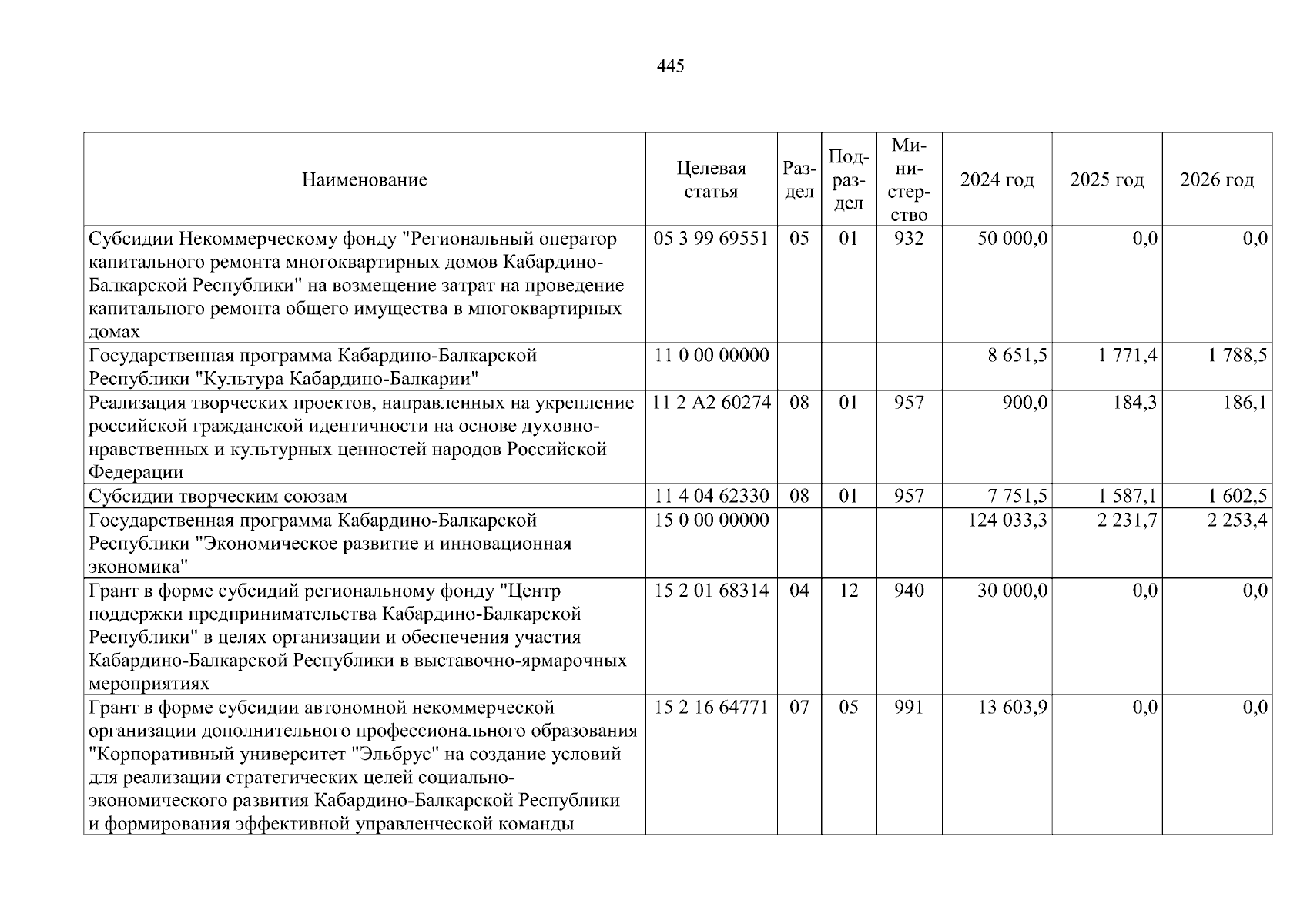 445

| Наименование | Целевая статья | Раздел | Подраздел | Министерство | 2024 год | 2025 год | 2026 год |
|---|---|---|---|---|---|---|---|
| Субсидии Некоммерческому фонду "Региональный оператор капитального ремонта многоквартирных домов Кабардино-Балкарской Республики" на возмещение затрат на проведение капитального ремонта общего имущества в многоквартирных домах | 05 3 99 69551 | 05 | 01 | 932 | 50 000,0 | 0,0 | 0,0 |
| Государственная программа Кабардино-Балкарской Республики "Культура Кабардино-Балкарии" | 11 0 00 00000 | | | | 8 651,5 | 1 771,4 | 1 788,5 |
| Реализация творческих проектов, направленных на укрепление российской гражданской идентичности на основе духовно-нравственных и культурных ценностей народов Российской Федерации | 11 2 A2 60274 | 08 | 01 | 957 | 900,0 | 184,3 | 186,1 |
| Субсидии творческим союзам | 11 4 04 62330 | 08 | 01 | 957 | 7 751,5 | 1 587,1 | 1 602,5 |
| Государственная программа Кабардино-Балкарской Республики "Экономическое развитие и инновационная экономика" | 15 0 00 00000 | | | | 124 033,3 | 2 231,7 | 2 253,4 |
| Грант в форме субсидий региональному фонду "Центр поддержки предпринимательства Кабардино-Балкарской Республики" в целях организации и обеспечения участия Кабардино-Балкарской Республики в выставочно-ярмарочных мероприятиях | 15 2 01 68314 | 04 | 12 | 940 | 30 000,0 | 0,0 | 0,0 |
| Грант в форме субсидии автономной некоммерческой организации дополнительного профессионального образования "Корпоративный университет "Эльбрус" на создание условий для реализации стратегических целей социально-экономического развития Кабардино-Балкарской Республики и формирования эффективной управленческой команды | 15 2 16 64771 | 07 | 05 | 991 | 13 603,9 | 0,0 | 0,0 |